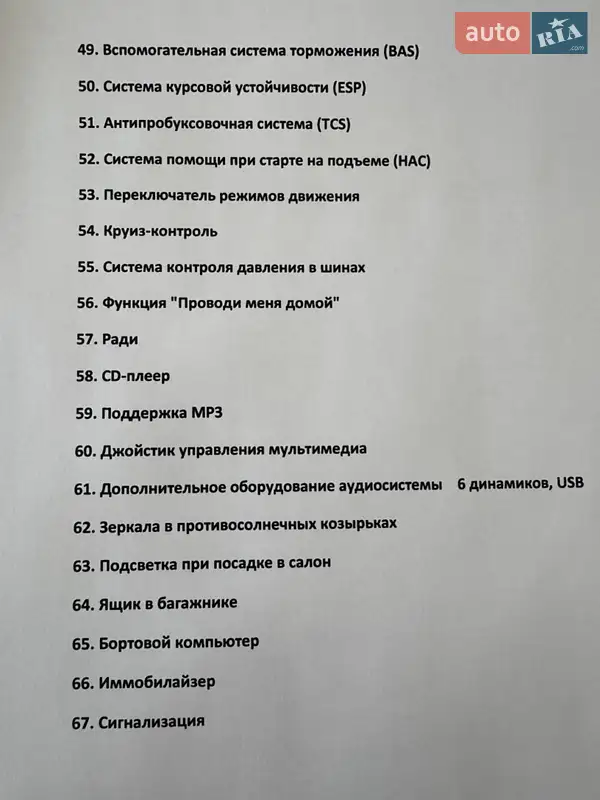 auto RIA .com

49. Вспомогательная система торможения (BAS)

50. Система курсовой устойчивости (ESP)

51. Антипробуксовочная система (TCS)

52. Система помощи при старте на подъеме (HAC)

53. Переключатель режимов движения

54. Круиз-контроль

55. Система контроля давления в шинах

56. Функция "Проводи меня домой"

57. Ради

58. CD-плеер

59. Поддержка MP3

60. Джойстик управления мультимедиа

61. Дополнительное оборудование аудиосистемы 6 динамиков, USB

62. Зеркала в противосолнечных козырьках

63. Подсветка при посадке в салон

64. Ящик в багажнике

65. Бортовой компьютер

66. Иммобилайзер

67. Сигнализация